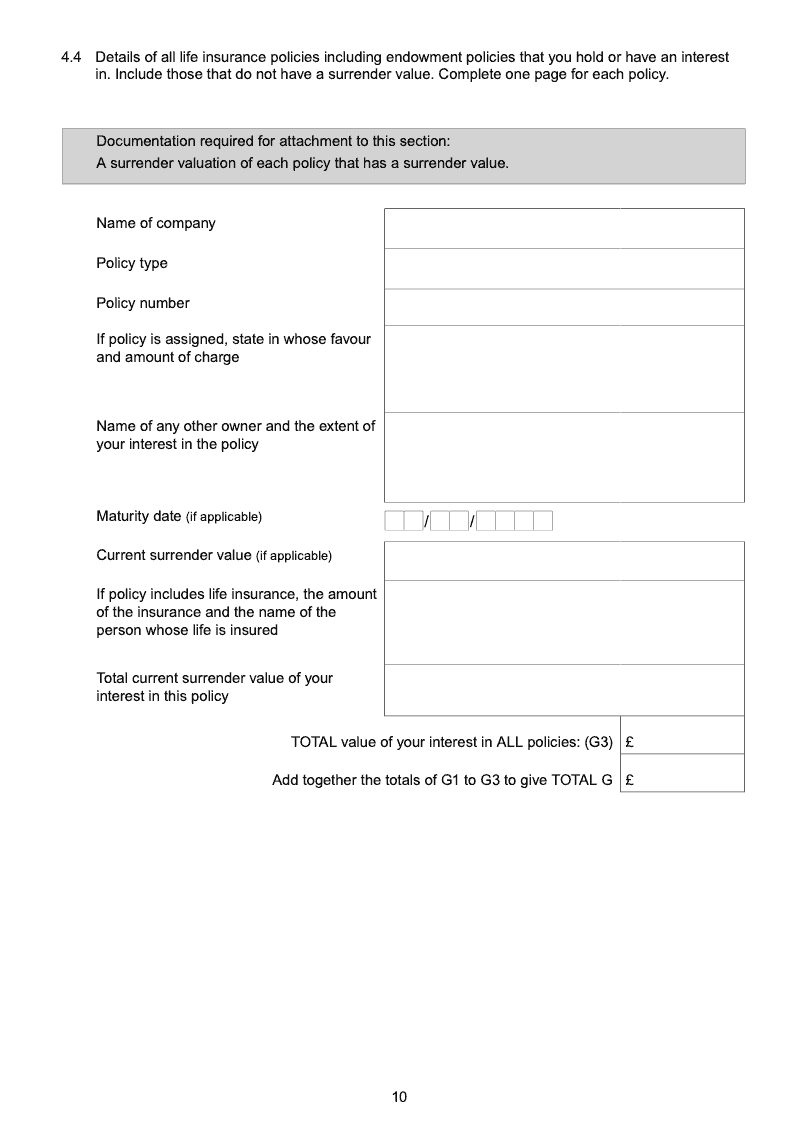 4.4 Details of all life insurance policies including endowment policies that you hold or have an interest in. Include those that do not have a surrender value. Complete one page for each policy.

Documentation required for attachment to this section:
A surrender valuation of each policy that has a surrender value.

Name of company

Policy type

Policy number

If policy is assigned, state in whose favour and amount of charge

Name of any other owner and the extent of your interest in the policy

Maturity date (if applicable) / /

Current surrender value (if applicable)

If policy includes life insurance, the amount of the insurance and the name of the person whose life is insured

Total current surrender value of your interest in this policy

TOTAL value of your interest in ALL policies: (G3) £

Add together the totals of G1 to G3 to give TOTAL G £

10